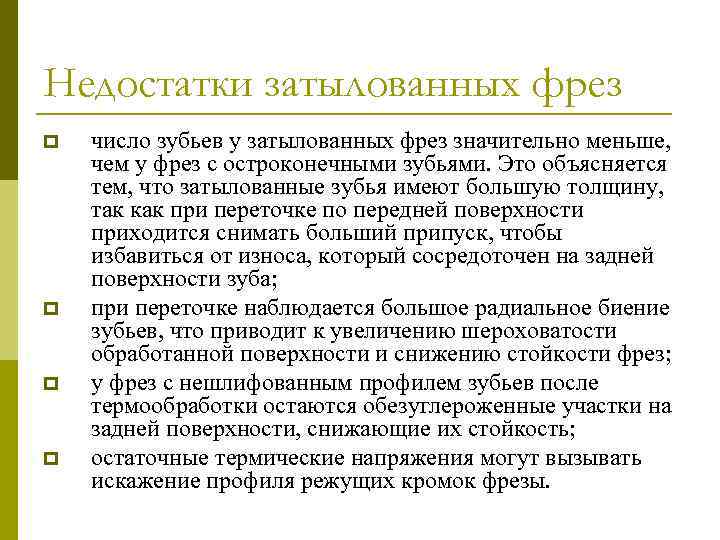 Недостатки затылованных фрез

число зубьев у затылованных фрез значительно меньше, чем у фрез с остроконечными зубьями. Это объясняется тем, что затылованные зубья имеют большую толщину, так как при переточке по передней поверхности приходится снимать больший припуск, чтобы избавиться от износа, который сосредоточен на задней поверхности зуба;

при переточке наблюдается большое радиальное биение зубьев, что приводит к увеличению шероховатости обработанной поверхности и снижению стойкости фрез;

у фрез с нешлифованным профилем зубьев после термообработки остаются обезуглероженные участки на задней поверхности, снижающие их стойкость;

остаточные термические напряжения могут вызывать искажение профиля режущих кромок фрезы.